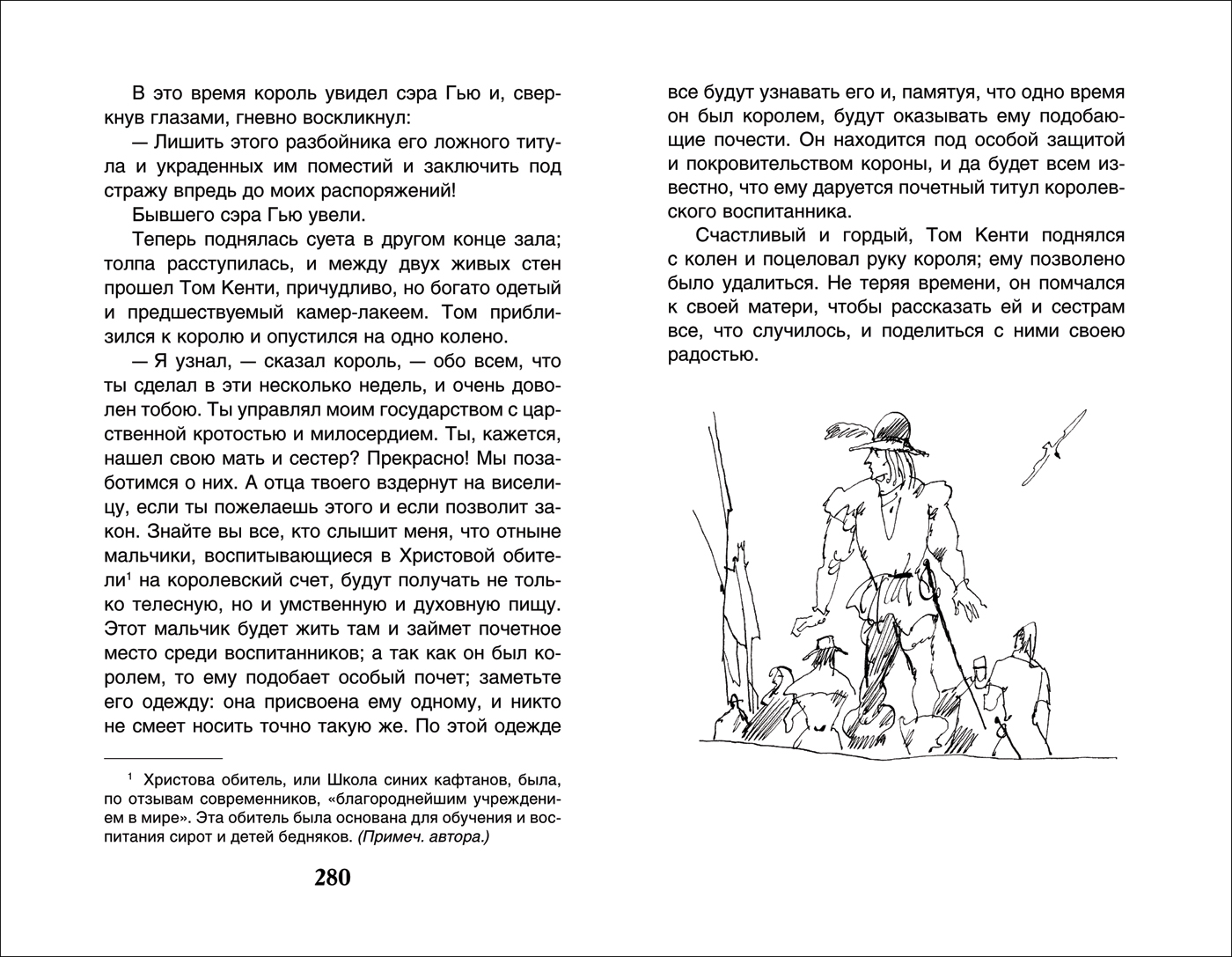 В это время король увидел сэра Гью и, сверкнув глазами, гневно воскликнул:

— Лишить этого разбойника его ложного титула и украденных им поместий и заключить под стражу впредь до моих распоряжений!

Бывшего сэра Гью увели.

Теперь поднялась суета в другом конце зала; толпа расступилась, и между двух живых стен прошел Том Кенти, причудливо, но богато одетый и предшествуемый камер-лакеем. Том приблизился к королю и опустился на одно колено.

— Я узнал, — сказал король, — обо всем, что ты сделал в эти несколько недель, и очень доволен тобою. Ты управлял моим государством с царственной кротостью и милосердием. Ты, кажется, нашел свою мать и сестер? Прекрасно! Мы позаботимся о них. А отца твоего вздернут на виселицу, если ты пожелаешь этого и если позволит закон. Знайте вы все, кто слышит меня, что отныне мальчики, воспитывающиеся в Христовой обители$^{1}$ на королевский счет, будут получать не только телесную, но и умственную и духовную пищу. Этот мальчик будет жить там и займет почетное место среди воспитанников; а так как он был королем, то ему подобает особый почет; заметьте его одежду: она присвоена ему одному, и никто не смеет носить точно такую же. По этой одежде

$^{1}$ Христова обитель, или Школа синих кафтанов, была, по отзывам современников, «благороднейшим учреждением в мире». Эта обитель была основана для обучения и воспитания сирот и детей бедняков. (Примеч. автора.)

280

все будут узнавать его и, памятуя, что одно время он был королем, будут оказывать ему подобающие почести. Он находится под особой защитой и покровительством короны, и да будет всем известно, что ему даруется почетный титул королевского воспитанника.

Счастливый и гордый, Том Кенти поднялся с колен и поцеловал руку короля; ему позволено было удалиться. Не теряя времени, он помчался к своей матери, чтобы рассказать ей и сестрам все, что случилось, и поделиться с ними своею радостью.